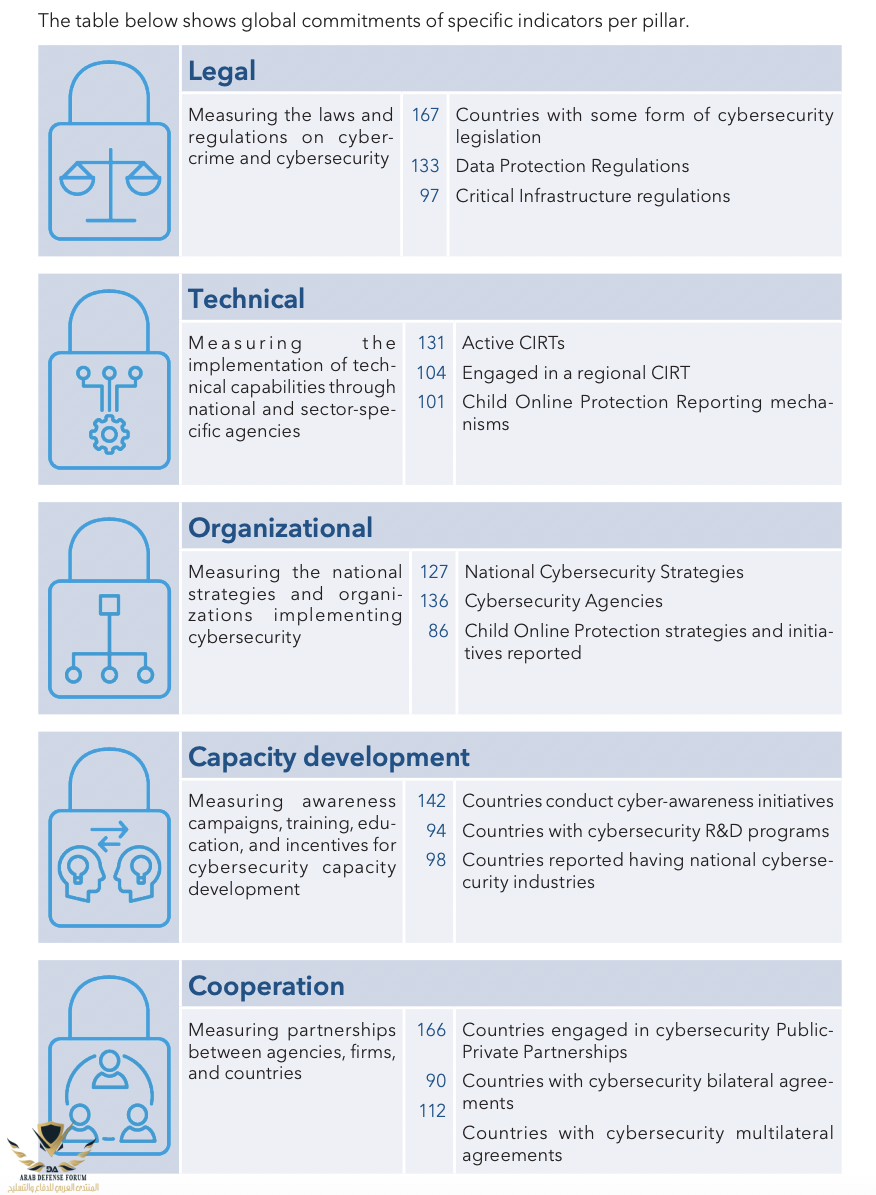 The table below shows global commitments of specific indicators per pillar.

**Legal**

| Measuring the laws and regulations on cybercrime and cybersecurity | 167 | Countries with some form of cybersecurity legislation |
|---|---|---|
| | 133 | Data Protection Regulations |
| | 97 | Critical Infrastructure regulations |

**Technical**

| Measuring the implementation of technical capabilities through national and sector-specific agencies | 131 | Active CIRTs |
|---|---|---|
| | 104 | Engaged in a regional CIRT |
| | 101 | Child Online Protection Reporting mechanisms |

**Organizational**

| Measuring the national strategies and organizations implementing cybersecurity | 127 | National Cybersecurity Strategies |
|---|---|---|
| | 136 | Cybersecurity Agencies |
| | 86 | Child Online Protection strategies and initiatives reported |

**Capacity development**

| Measuring awareness campaigns, training, education, and incentives for cybersecurity capacity development | 142 | Countries conduct cyber-awareness initiatives |
|---|---|---|
| | 94 | Countries with cybersecurity R&D programs |
| | 98 | Countries reported having national cybersecurity industries |

**Cooperation**

| Measuring partnerships between agencies, firms, and countries | 166 | Countries engaged in cybersecurity Public-Private Partnerships |
|---|---|---|
| | 90 | Countries with cybersecurity bilateral agreements |
| | 112 | Countries with cybersecurity multilateral agreements |

ARAB DEFENSE FORUM
المنتدى العربي للدفاع والتسليح